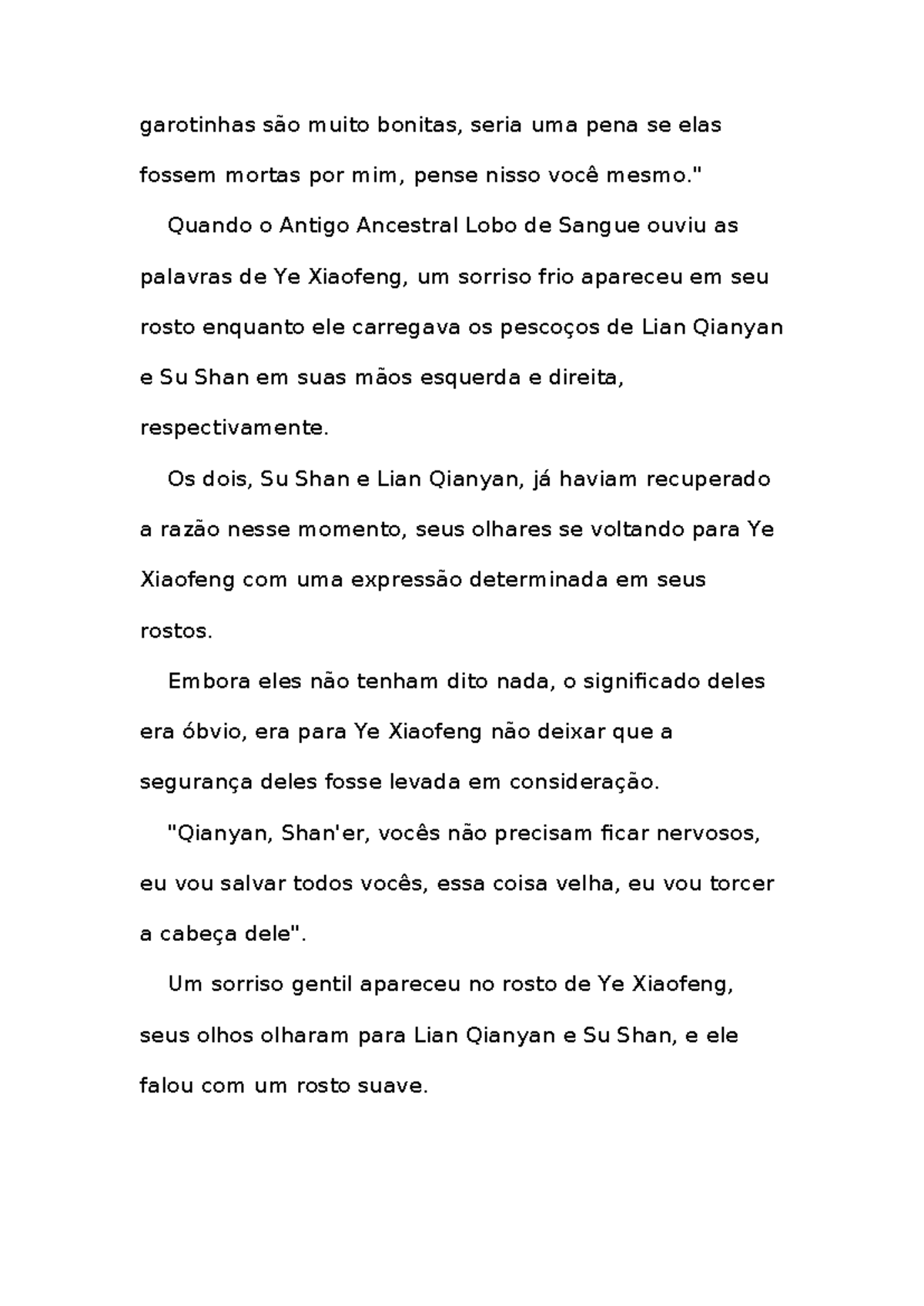 garotinhas são muito bonitas, seria uma pena se elas fossem mortas por mim, pense nisso você mesmo."

Quando o Antigo Ancestral Lobo de Sangue ouviu as palavras de Ye Xiaofeng, um sorriso frio apareceu em seu rosto enquanto ele carregava os pescoços de Lian Qianyan e Su Shan em suas mãos esquerda e direita, respectivamente.

Os dois, Su Shan e Lian Qianyan, já haviam recuperado a razão nesse momento, seus olhares se voltando para Ye Xiaofeng com uma expressão determinada em seus rostos.

Embora eles não tenham dito nada, o significado deles era óbvio, era para Ye Xiaofeng não deixar que a segurança deles fosse levada em consideração.

"Qianyan, Shan'er, vocês não precisam ficar nervosos, eu vou salvar todos vocês, essa coisa velha, eu vou torcer a cabeça dele".

Um sorriso gentil apareceu no rosto de Ye Xiaofeng, seus olhos olharam para Lian Qianyan e Su Shan, e ele falou com um rosto suave.